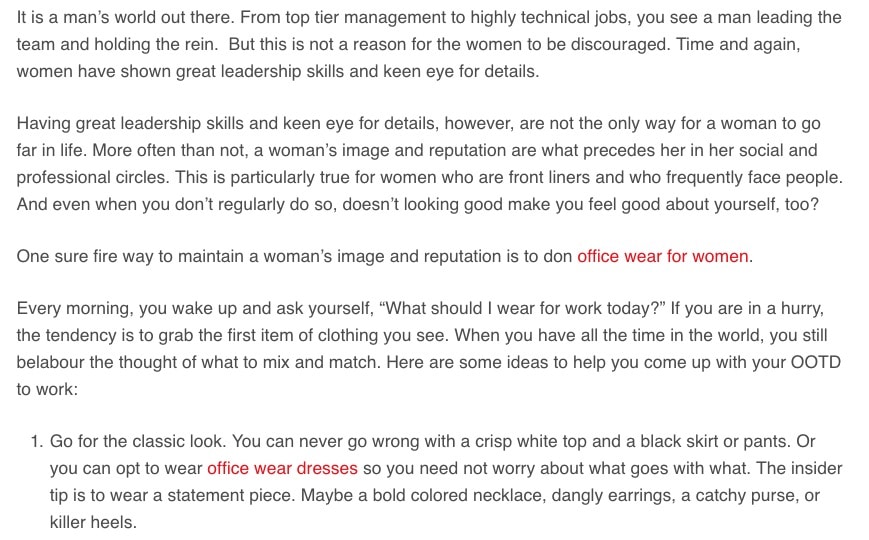 It is a man's world out there. From top tier management to highly technical jobs, you see a man leading the team and holding the rein. But this is not a reason for the women to be discouraged. Time and again, women have shown great leadership skills and keen eye for details.

Having great leadership skills and keen eye for details, however, are not the only way for a woman to go far in life. More often than not, a woman's image and reputation are what precedes her in her social and professional circles. This is particularly true for women who are front liners and who frequently face people. And even when you don't regularly do so, doesn't looking good make you feel good about yourself, too?

One sure fire way to maintain a woman's image and reputation is to don office wear for women.

Every morning, you wake up and ask yourself, "What should I wear for work today?" If you are in a hurry, the tendency is to grab the first item of clothing you see. When you have all the time in the world, you still belabour the thought of what to mix and match. Here are some ideas to help you come up with your OOTD to work:

1. Go for the classic look. You can never go wrong with a crisp white top and a black skirt or pants. Or you can opt to wear office wear dresses so you need not worry about what goes with what. The insider tip is to wear a statement piece. Maybe a bold colored necklace, dangly earrings, a catchy purse, or killer heels.